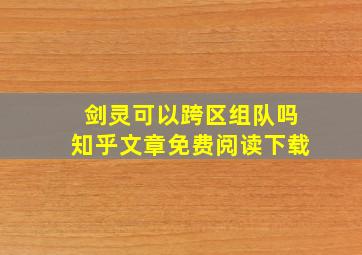 剑灵可以跨区组队吗
知乎文章免费阅读下载